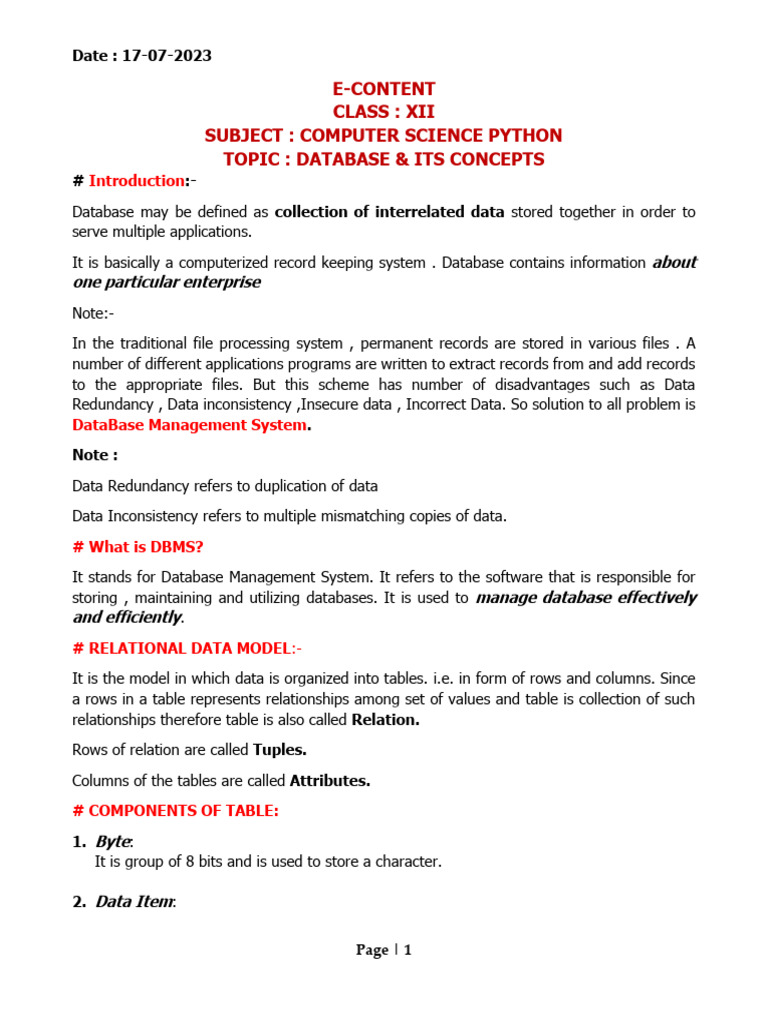 Date : 17-07-2023

E-CONTENT
CLASS : XII
SUBJECT : COMPUTER SCIENCE PYTHON
TOPIC : DATABASE & ITS CONCEPTS

# Introduction:-

Database may be defined as collection of interrelated data stored together in order to serve multiple applications.

It is basically a computerized record keeping system . Database contains information about one particular enterprise

Note:-

In the traditional file processing system , permanent records are stored in various files . A number of different applications programs are written to extract records from and add records to the appropriate files. But this scheme has number of disadvantages such as Data Redundancy , Data inconsistency ,Insecure data , Incorrect Data. So solution to all problem is DataBase Management System.

Note :

Data Redundancy refers to duplication of data

Data Inconsistency refers to multiple mismatching copies of data.

# What is DBMS?

It stands for Database Management System. It refers to the software that is responsible for storing , maintaining and utilizing databases. It is used to manage database effectively and efficiently.

# RELATIONAL DATA MODEL:-

It is the model in which data is organized into tables. i.e. in form of rows and columns. Since a rows in a table represents relationships among set of values and table is collection of such relationships therefore table is also called Relation.

Rows of relation are called Tuples.

Columns of the tables are called Attributes.

# COMPONENTS OF TABLE:

1. Byte:
It is group of 8 bits and is used to store a character.

2. Data Item:

Page | 1